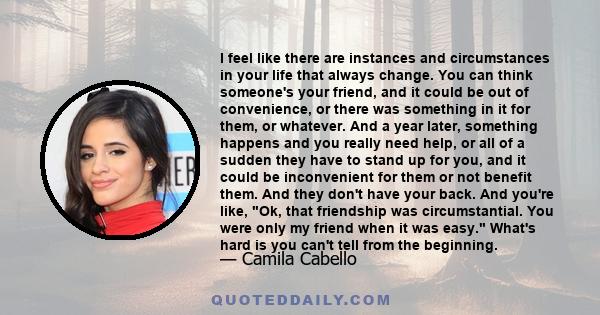 I feel like there are instances and circumstances in your life that always change. You can think someone's your friend, and it could be out of convenience, or there was something in it for them, or whatever. And a year later, something happens and you really need help, or all of a sudden they have to stand up for you, and it could be inconvenient for them or not benefit them. And they don't have your back. And you're like, "Ok, that friendship was circumstantial. You were only my friend when it was easy." What's hard is you can't tell from the beginning.

— Camila Cabello

QUOTEDDAILY.COM